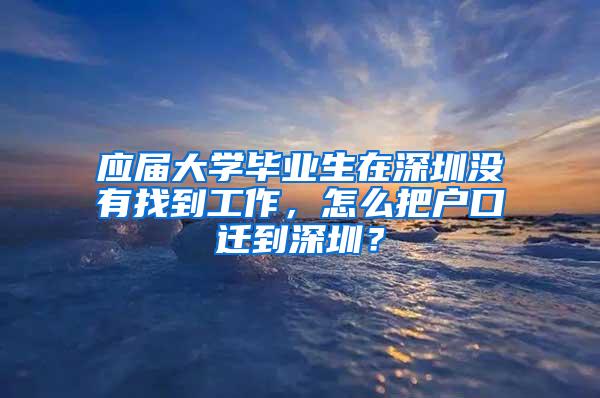 应届大学毕业生在深圳没有找到工作，怎么把户口迁到深圳？